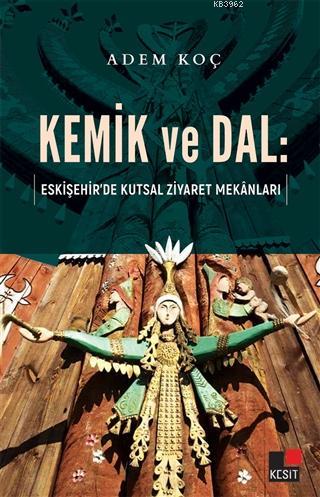 KB3962

ADEM KOÇ

KEMİK ve DAL:

ESKİŞEHİR'DE KUTSAL ZİYARET MEKÂNLARI

KESİT